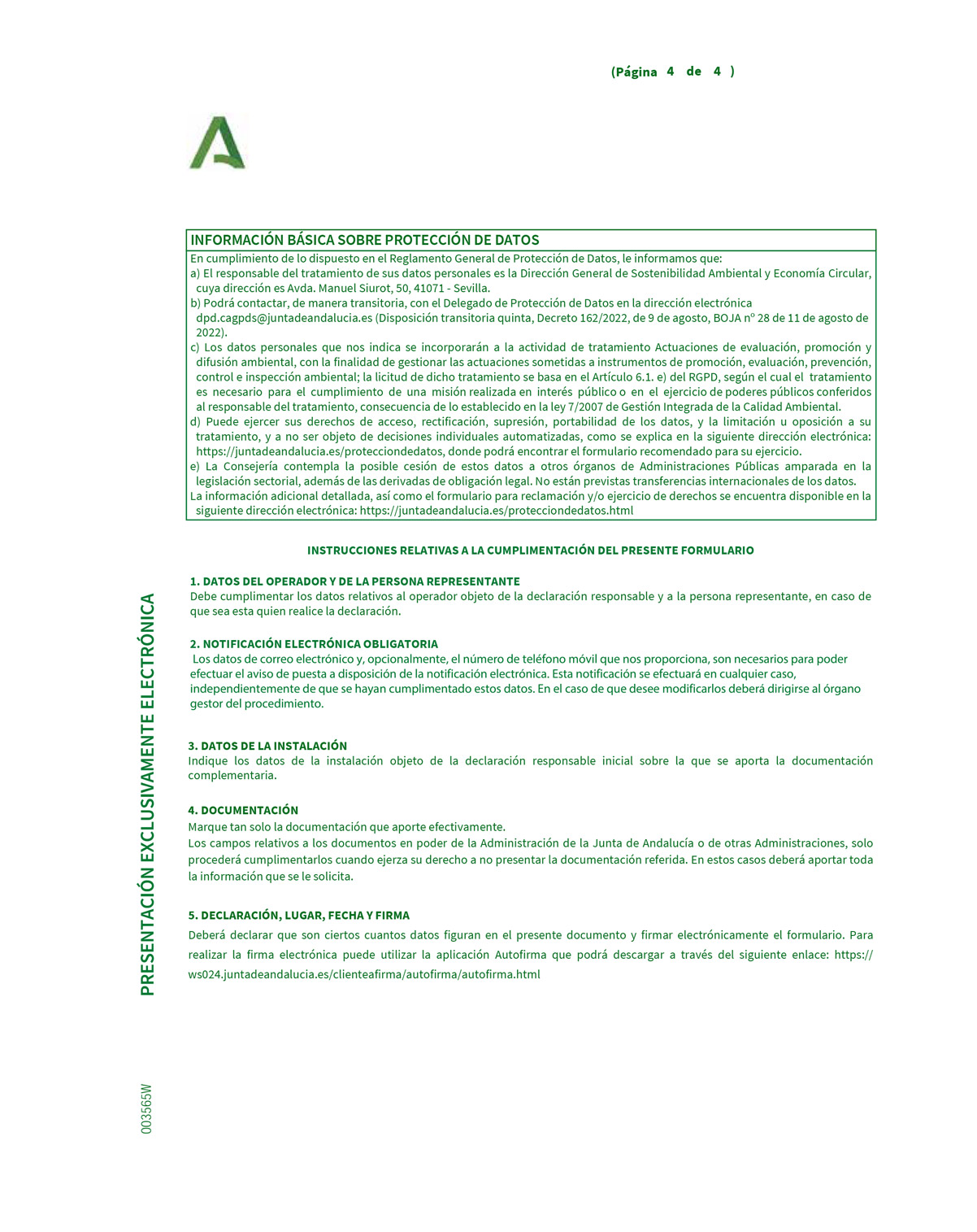 (Página 4 de 4 )

INFORMACIÓN BÁSICA SOBRE PROTECCIÓN DE DATOS
En cumplimiento de lo dispuesto en el Reglamento General de Protección de Datos, le informamos que:
a) El responsable del tratamiento de sus datos personales es la Dirección General de Sostenibilidad Ambiental y Economía Circular, cuya dirección es Avda. Manuel Siurot, 50, 41071 - Sevilla.
b) Podrá contactar, de manera transitoria, con el Delegado de Protección de Datos en la dirección electrónica dpd.cagpds@juntadeandalucia.es (Disposición transitoria quinta, Decreto 162/2022, de 9 de agosto, BOJA nº 28 de 11 de agosto de 2022).
c) Los datos personales que nos indica se incorporarán a la actividad de tratamiento Actuaciones de evaluación, promoción y difusión ambiental, con la finalidad de gestionar las actuaciones sometidas a instrumentos de promoción, evaluación, prevención, control e inspección ambiental; la licitud de dicho tratamiento se basa en el Artículo 6.1. e) del RGPD, según el cual el tratamiento es necesario para el cumplimiento de una misión realizada en interés público o en el ejercicio de poderes públicos conferidos al responsable del tratamiento, consecuencia de lo establecido en la ley 7/2007 de Gestión Integrada de la Calidad Ambiental.
d) Puede ejercer sus derechos de acceso, rectificación, supresión, portabilidad de los datos, y la limitación u oposición a su tratamiento, y a no ser objeto de decisiones individuales automatizadas, como se explica en la siguiente dirección electrónica: https://juntadeandalucia.es/protecciondedatos, donde podrá encontrar el formulario recomendado para su ejercicio.
e) La Consejería contempla la posible cesión de estos datos a otros órganos de Administraciones Públicas amparada en la legislación sectorial, además de las derivadas de obligación legal. No están previstas transferencias internacionales de los datos.
La información adicional detallada, así como el formulario para reclamación y/o ejercicio de derechos se encuentra disponible en la siguiente dirección electrónica: https://juntadeandalucia.es/protecciondedatos.html

INSTRUCCIONES RELATIVAS A LA CUMPLIMENTACIÓN DEL PRESENTE FORMULARIO

1. DATOS DEL OPERADOR Y DE LA PERSONA REPRESENTANTE
Debe cumplimentar los datos relativos al operador objeto de la declaración responsable y a la persona representante, en caso de que sea esta quien realice la declaración.

2. NOTIFICACIÓN ELECTRÓNICA OBLIGATORIA
Los datos de correo electrónico y, opcionalmente, el número de teléfono móvil que nos proporciona, son necesarios para poder efectuar el aviso de puesta a disposición de la notificación electrónica. Esta notificación se efectuará en cualquier caso, independientemente de que se hayan cumplimentado estos datos. En el caso de que desee modificarlos deberá dirigirse al órgano gestor del procedimiento.

3. DATOS DE LA INSTALACIÓN
Indique los datos de la instalación objeto de la declaración responsable inicial sobre la que se aporta la documentación complementaria.

4. DOCUMENTACIÓN
Marque tan solo la documentación que aporte efectivamente.
Los campos relativos a los documentos en poder de la Administración de la Junta de Andalucía o de otras Administraciones, solo procederá cumplimentarlos cuando ejerza su derecho a no presentar la documentación referida. En estos casos deberá aportar toda la información que se le solicita.

5. DECLARACIÓN, LUGAR, FECHA Y FIRMA
Deberá declarar que son ciertos cuantos datos figuran en el presente documento y firmar electrónicamente el formulario. Para realizar la firma electrónica puede utilizar la aplicación Autofirma que podrá descargar a través del siguiente enlace: https://ws024.juntadeandalucia.es/clienteafirma/autofirma/autofirma.html

PRESENTACIÓN EXCLUSIVAMENTE ELECTRÓNICA

003565W